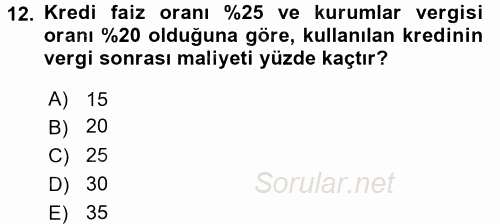 12. Kredi faiz oranı %25 ve kurumlar vergisi oranı %20 olduğuna göre, kullanılan kredinin vergi sonrası maliyeti yüzde kaçtır?

A) 15
B) 20
C) 25
D) 30
E) 35

Sorular.net